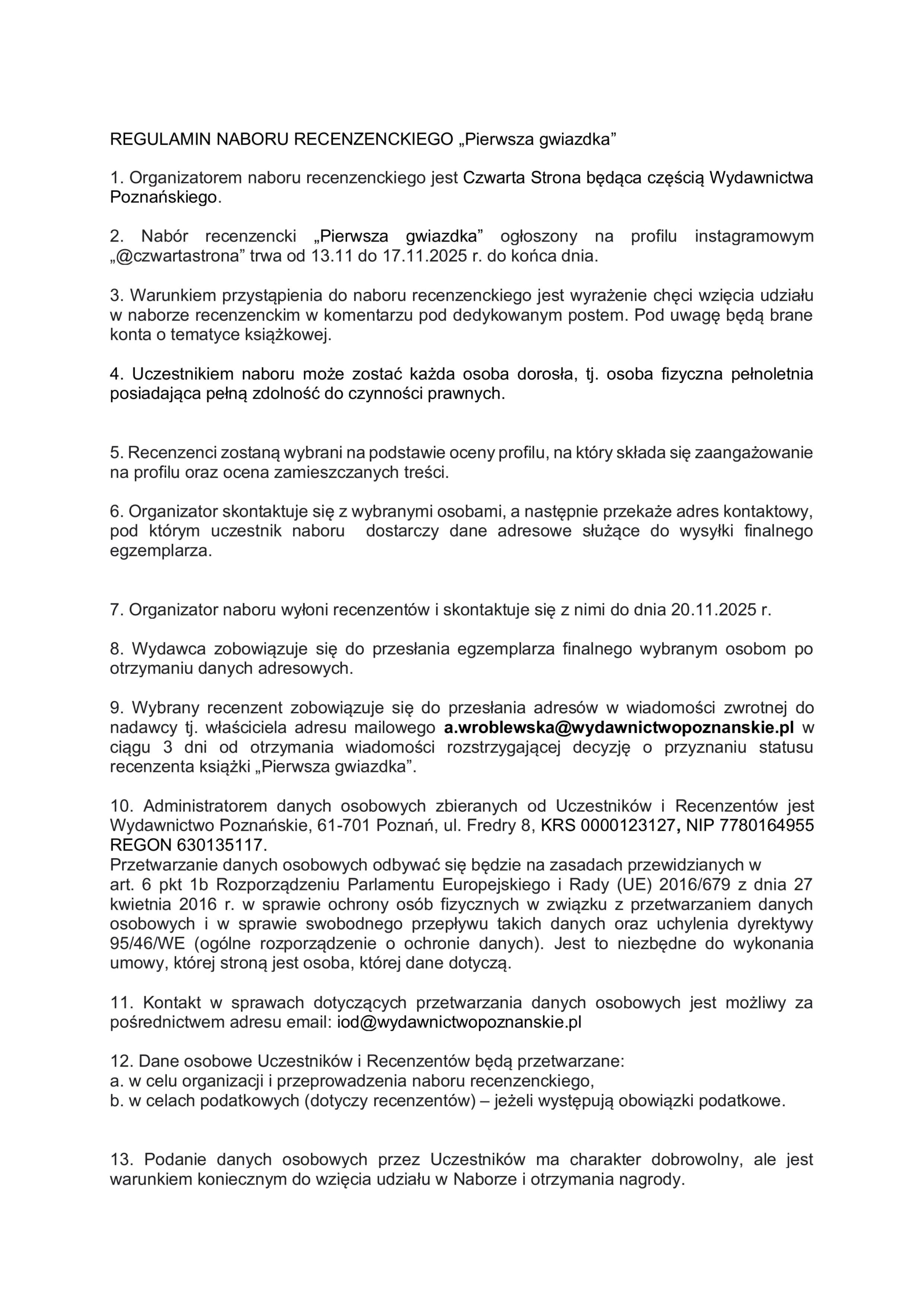 REGULAMIN NABORU RECENZENCKIEGO „Pierwsza gwiazdka”

1. Organizatorem naboru recenzenckiego jest Czwarta Strona będąca częścią Wydawnictwa Poznańskiego.

2. Nabór recenzencki „Pierwsza gwiazdka” ogłoszony na profilu instagramowym „@czwartastrona” trwa od 13.11 do 17.11.2025 r. do końca dnia.

3. Warunkiem przystąpienia do naboru recenzenckiego jest wyrażenie chęci wzięcia udziału w naborze recenzenckim w komentarzu pod dedykowanym postem. Pod uwagę będą brane konta o tematyce książkowej.

4. Uczestnikiem naboru może zostać każda osoba dorosła, tj. osoba fizyczna pełnoletnia posiadająca pełną zdolność do czynności prawnych.

5. Recenzenci zostaną wybrani na podstawie oceny profilu, na który składa się zaangażowanie na profilu oraz ocena zamieszczanych treści.

6. Organizator skontaktuje się z wybranymi osobami, a następnie przekaże adres kontaktowy, pod którym uczestnik naboru dostarczy dane adresowe służące do wysyłki finalnego egzemplarza.

7. Organizator naboru wyłoni recenzentów i skontaktuje się z nimi do dnia 20.11.2025 r.

8. Wydawca zobowiązuje się do przesłania egzemplarza finalnego wybranym osobom po otrzymaniu danych adresowych.

9. Wybrany recenzent zobowiązuje się do przesłania adresów w wiadomości zwrotnej do nadawcy tj. właściciela adresu mailowego a.wroblewska@wydawnictwopoznanskie.pl w ciągu 3 dni od otrzymania wiadomości rozstrzygającej decyzję o przyznaniu statusu recenzenta książki „Pierwsza gwiazdka”.

10. Administratorem danych osobowych zbieranych od Uczestników i Recenzentów jest Wydawnictwo Poznańskie, 61-701 Poznań, ul. Fredry 8, KRS 0000123127, NIP 7780164955 REGON 630135117.
Przetwarzanie danych osobowych odbywać się będzie na zasadach przewidzianych w art. 6 pkt 1b Rozporządzeniu Parlamentu Europejskiego i Rady (UE) 2016/679 z dnia 27 kwietnia 2016 r. w sprawie ochrony osób fizycznych w związku z przetwarzaniem danych osobowych i w sprawie swobodnego przepływu takich danych oraz uchylenia dyrektywy 95/46/WE (ogólne rozporządzenie o ochronie danych). Jest to niezbędne do wykonania umowy, której stroną jest osoba, której dane dotyczą.

11. Kontakt w sprawach dotyczących przetwarzania danych osobowych jest możliwy za pośrednictwem adresu email: iod@wydawnictwopoznanskie.pl

12. Dane osobowe Uczestników i Recenzentów będą przetwarzane:
a. w celu organizacji i przeprowadzenia naboru recenzenckiego,
b. w celach podatkowych (dotyczy recenzentów) – jeżeli występują obowiązki podatkowe.

13. Podanie danych osobowych przez Uczestników ma charakter dobrowolny, ale jest warunkiem koniecznym do wzięcia udziału w Naborze i otrzymania nagrody.